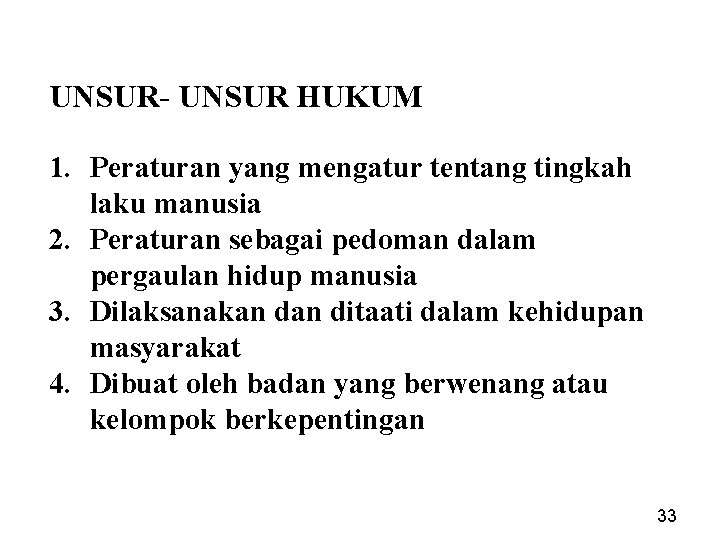 UNSUR- UNSUR HUKUM

1. Peraturan yang mengatur tentang tingkah laku manusia
2. Peraturan sebagai pedoman dalam pergaulan hidup manusia
3. Dilaksanakan dan ditaati dalam kehidupan masyarakat
4. Dibuat oleh badan yang berwenang atau kelompok berkepentingan

33